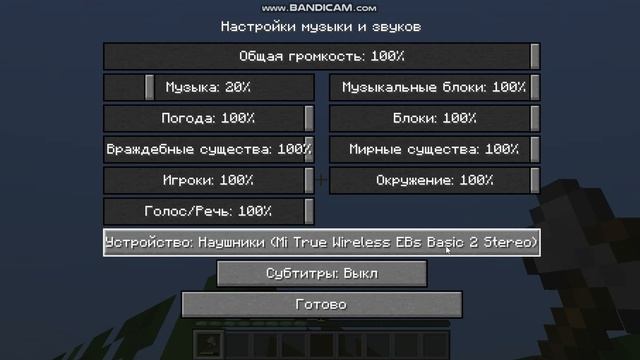 www.BANDICAM.com

Настройки музыки и звуков

Общая громкость: 100%

Музыка: 20%

Музыкальные блоки: 100%

Погода: 100%

Блоки: 100%

Враждебные существа: 100%

Мирные существа: 100%

Игроки: 100%

Окружение: 100%

Голос/Речь: 100%

Устройство: Наушники (Mi True Wireless EBs Basic 2 Stereo)

Субтитры: Выкл

Готово